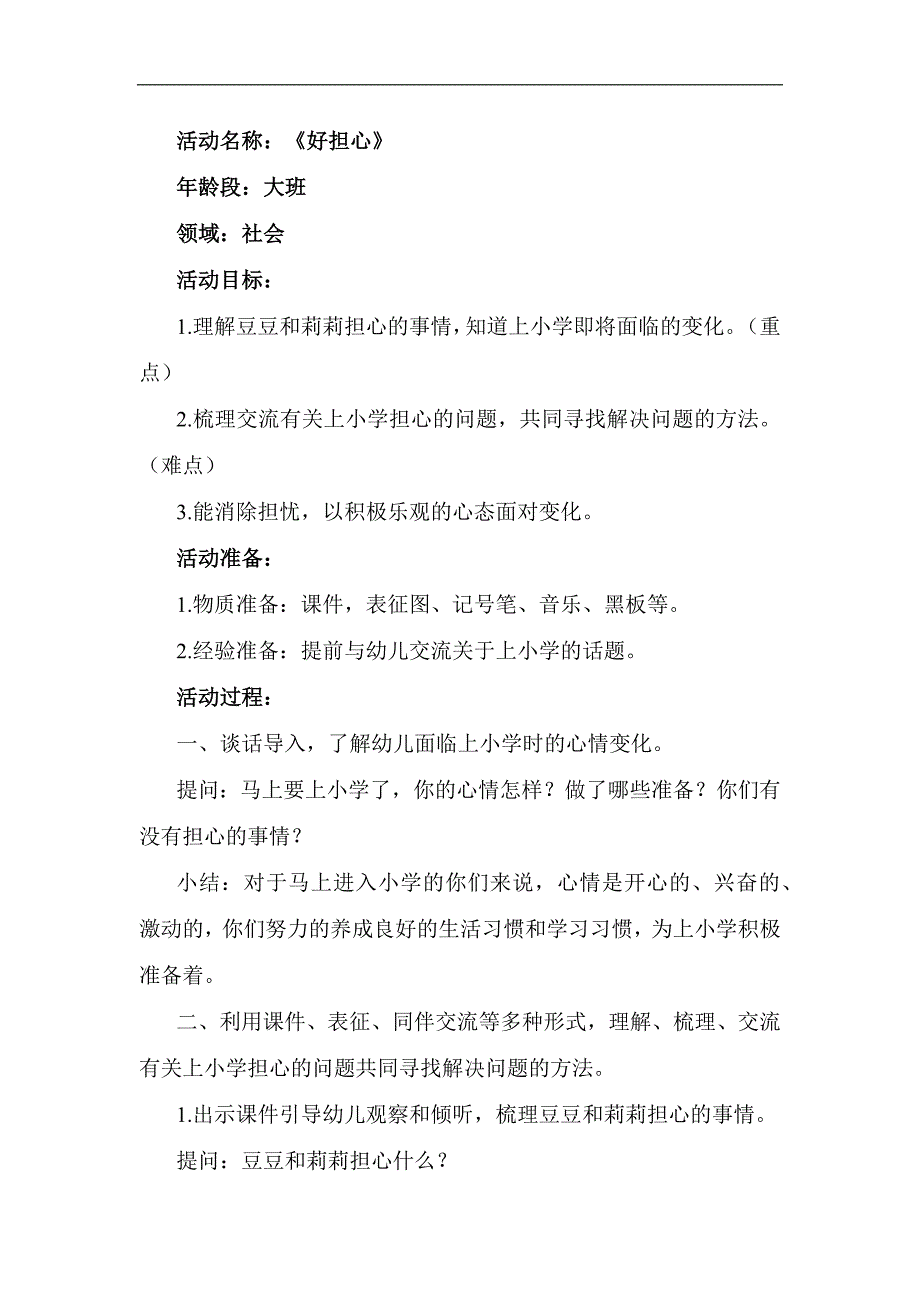 活动名称：《好担心》

年龄段：大班

领域：社会

活动目标：

1.理解豆豆和莉莉担心的事情，知道上小学即将面临的变化。（重点）

2.梳理交流有关上小学担心的问题，共同寻找解决问题的方法。（难点）

3.能消除担忧，以积极乐观的心态面对变化。

活动准备：

1.物质准备：课件，表征图、记号笔、音乐、黑板等。

2.经验准备：提前与幼儿交流关于上小学的话题。

活动过程：

一、谈话导入，了解幼儿面临上小学时的心情变化。

提问：马上要上小学了，你的心情怎样？做了哪些准备？你们有没有担心的事情？

小结：对于马上进入小学的你们来说，心情是开心的、兴奋的、激动的，你们努力的养成良好的生活习惯和学习习惯，为上小学积极准备着。

二、利用课件、表征、同伴交流等多种形式，理解、梳理、交流有关上小学担心的问题共同寻找解决问题的方法。

1.出示课件引导幼儿观察和倾听，梳理豆豆和莉莉担心的事情。

提问：豆豆和莉莉担心什么？